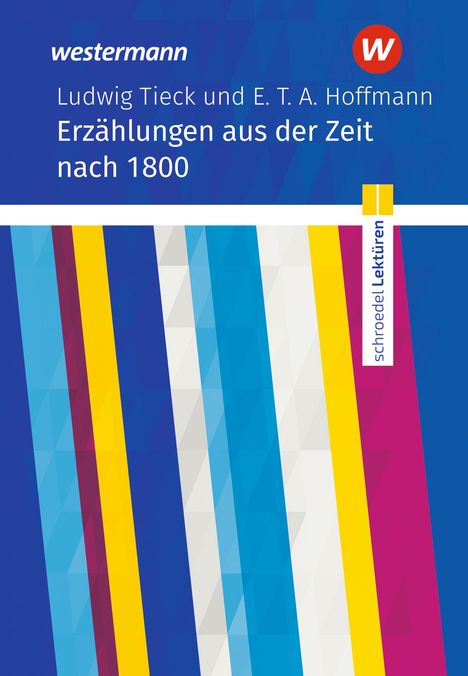 westermann

W

Ludwig Tieck und E. T. A. Hoffmann
Erzählungen aus der Zeit nach 1800

schroedel Lektüren